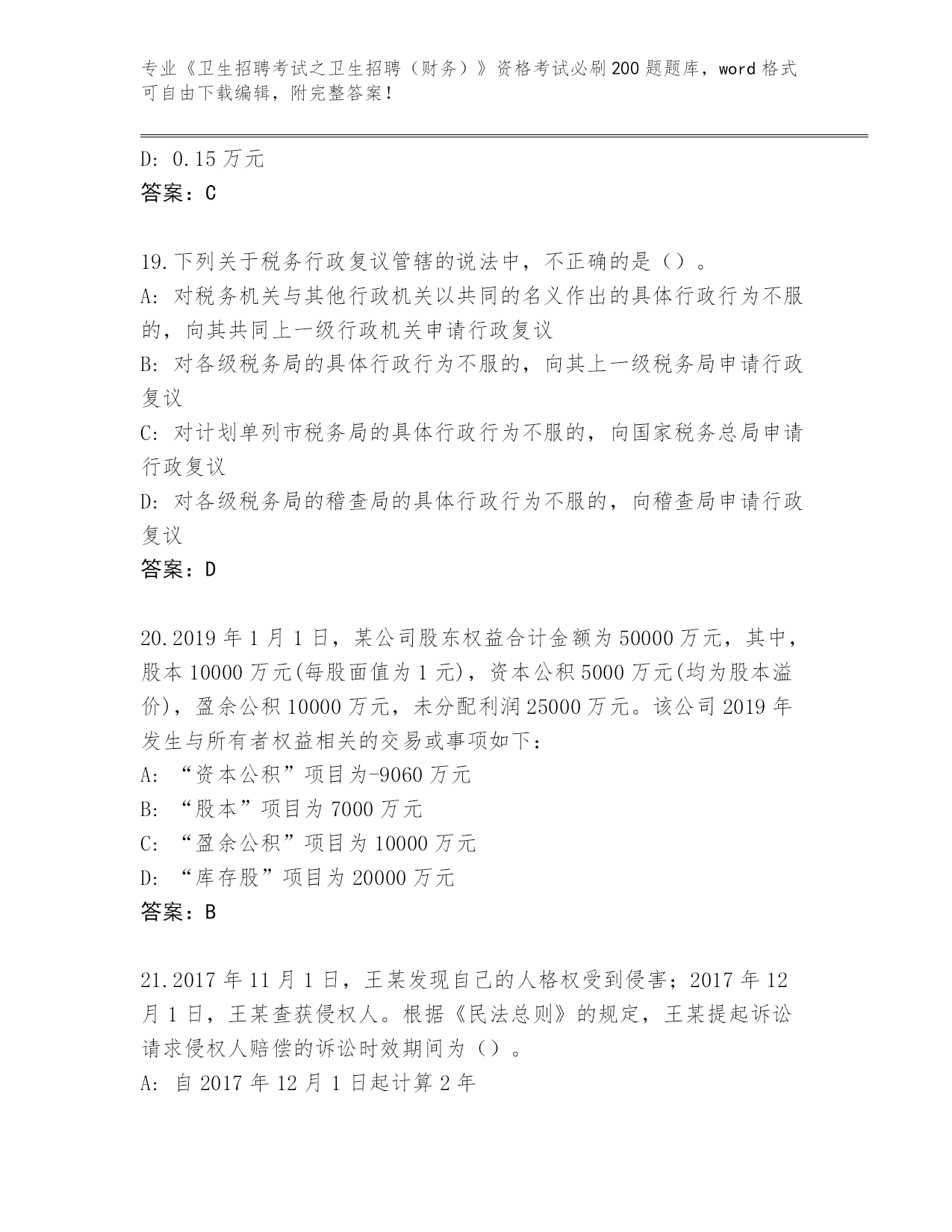 专业《卫生招聘考试之卫生招聘（财务）》资格考试必刷200题题库，word格式可自由下载编辑，附完整答案！

D: 0.15万元
答案：C

19.下列关于税务行政复议管辖的说法中，不正确的是（）。
A: 对税务机关与其他行政机关以共同的名义作出的具体行政行为不服的，向其共同上一级行政机关申请行政复议
B: 对各级税务局的具体行政行为不服的，向其上一级税务局申请行政复议
C: 对计划单列市税务局的具体行政行为不服的，向国家税务总局申请行政复议
D: 对各级税务局的稽查局的具体行政行为不服的，向稽查局申请行政复议
答案：D

20.2019年1月1日，某公司股东权益合计金额为50000万元，其中，股本10000万元(每股面值为1元)，资本公积5000万元(均为股本溢价)，盈余公积10000万元，未分配利润25000万元。该公司2019年发生与所有者权益相关的交易或事项如下：
A: “资本公积”项目为-9060万元
B: “股本”项目为7000万元
C: “盈余公积”项目为10000万元
D: “库存股”项目为20000万元
答案：B

21.2017年11月1日，王某发现自己的人格权受到侵害；2017年12月1日，王某查获侵权人。根据《民法总则》的规定，王某提起诉讼请求侵权人赔偿的诉讼时效期间为（）。
A: 自2017年12月1日起计算2年